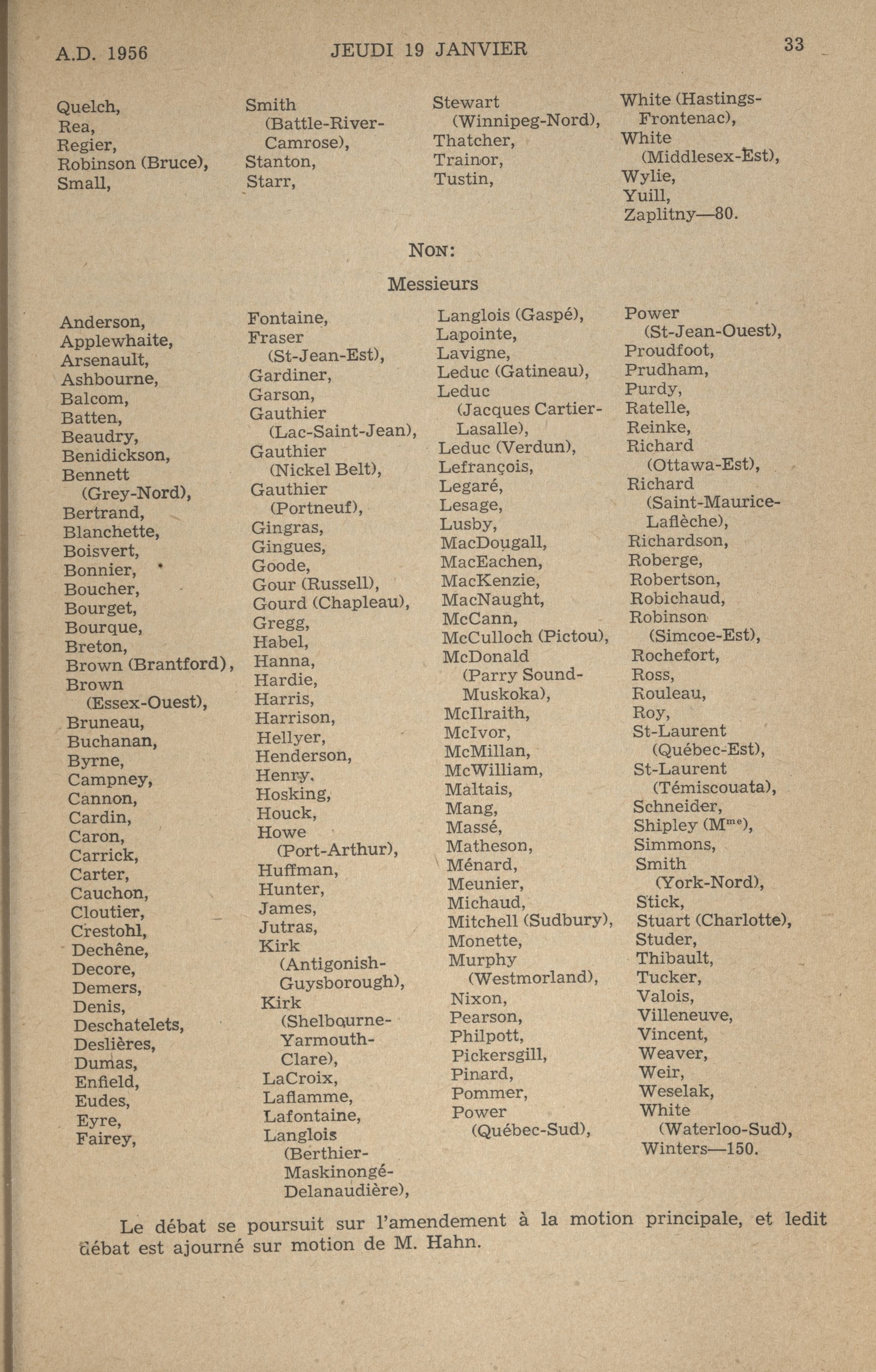 A.D. 1956 JEUDI 19 JANVIER 33

Quelch,
Rea,
Regier,
Robinson (Bruce),
Small,

Smith (Battle-River-Camrose),
Stanton,
Starr,

Stewart (Winnipeg-Nord),
Thatcher,
Trainor,
Tustin,

White (Hastings-Frontenac),
White (Middlesex-Est),
Wylie,
Yuill,
Zaplitny—80.

NON:

Messieurs

Anderson,
Applewhaite,
Arsenault,
Ashbourne,
Balcom,
Batten,
Beaudry,
Benidickson,
Bennett (Grey-Nord),
Bertrand,
Blanchette,
Boisvert,
Bonnier,
Boucher,
Bourget,
Bourque,
Breton,
Brown (Brantford),
Brown (Essex-Ouest),
Bruneau,
Buchanan,
Byrne,
Campney,
Cannon,
Cardin,
Caron,
Carrick,
Carter,
Cauchon,
Cloutier,
Crestohl,
Dechêne,
Decore,
Demers,
Denis,
Deschatelets,
Deslières,
Dumas,
Enfield,
Eudes,
Eyre,
Fairey,

Fontaine,
Fraser (St-Jean-Est),
Gardiner,
Garson,
Gauthier (Lac-Saint-Jean),
Gauthier (Nickel Belt),
Gauthier (Portneuf),
Gingras,
Gingues,
Goode,
Gour (Russell),
Gourd (Chapleau),
Gregg,
Habel,
Hanna,
Hardie,
Harris,
Harrison,
Hellyer,
Henderson,
Henry,
Hosking,
Houck,
Howe (Port-Arthur),
Huffman,
Hunter,
James,
Jutras,
Kirk (Antigonish-Guysborough),
Kirk (Shelbourne-Yarmouth-Clare),
LaCroix,
Laflamme,
Lafontaine,
Langlois (Berthier-Maskinongé-Delanaudière),

Langlois (Gaspé),
Lapointe,
Lavigne,
Leduc (Gatineau),
Leduc (Jacques Cartier-Lasalle),
Leduc (Verdun),
Lefrançois,
Legaré,
Lesage,
Lusby,
MacDougall,
MacEachen,
MacKenzie,
MacNaught,
McCann,
McCulloch (Pictou),
McDonald (Parry Sound-Muskoka),
McIlraith,
McIvor,
McMillan,
McWilliam,
Maltais,
Mang,
Massé,
Matheson,
Ménard,
Meunier,
Michaud,
Mitchell (Sudbury),
Monette,
Murphy (Westmorland),
Nixon,
Pearson,
Philpott,
Pickersgill,
Pinard,
Pommer,
Power (Québec-Sud),

Power (St-Jean-Ouest),
Proudfoot,
Prudham,
Purdy,
Ratelle,
Reinke,
Richard (Ottawa-Est),
Richard (Saint-Maurice-Laflèche),
Richardson,
Roberge,
Robertson,
Robichaud,
Robinson (Simcoe-Est),
Rochefort,
Ross,
Rouleau,
Roy,
St-Laurent (Québec-Est),
St-Laurent (Témiscouata),
Schneider,
Shipley (M$^{me}$),
Simmons,
Smith (York-Nord),
Stick,
Stuart (Charlotte),
Studer,
Thibault,
Tucker,
Valois,
Villeneuve,
Vincent,
Weaver,
Weir,
Weselak,
White (Waterloo-Sud),
Winters—150.

Le débat se poursuit sur l'amendement à la motion principale, et ledit débat est ajourné sur motion de M. Hahn.